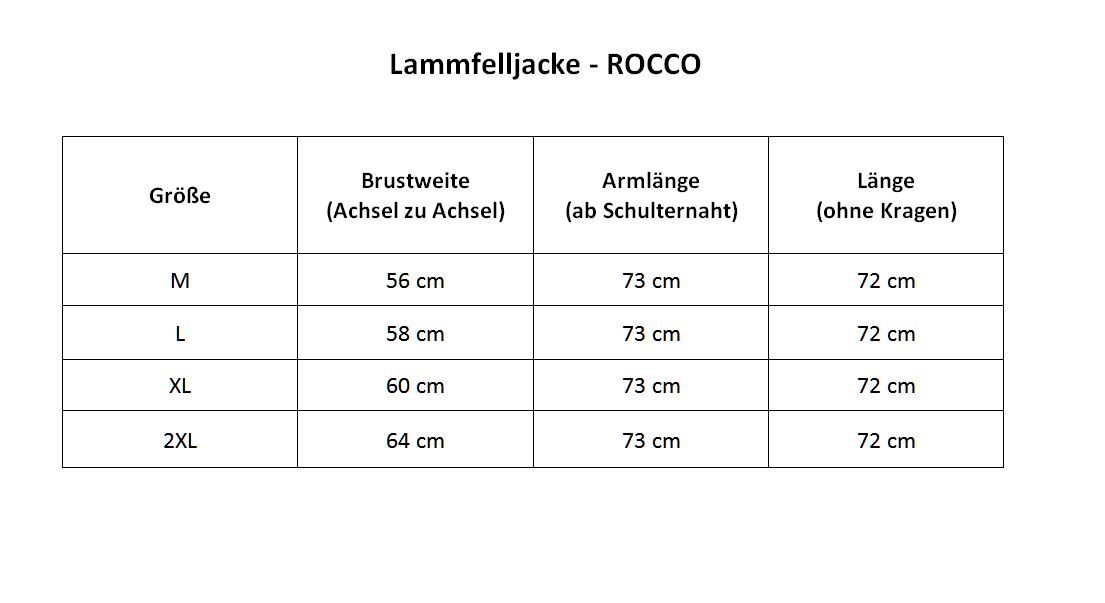 Lammfelljacke - ROCCO

| Größe | Brustweite (Achsel zu Achsel) | Armlänge (ab Schulternaht) | Länge (ohne Kragen) |
|---|---|---|---|
| M | 56 cm | 73 cm | 72 cm |
| L | 58 cm | 73 cm | 72 cm |
| XL | 60 cm | 73 cm | 72 cm |
| 2XL | 64 cm | 73 cm | 72 cm |